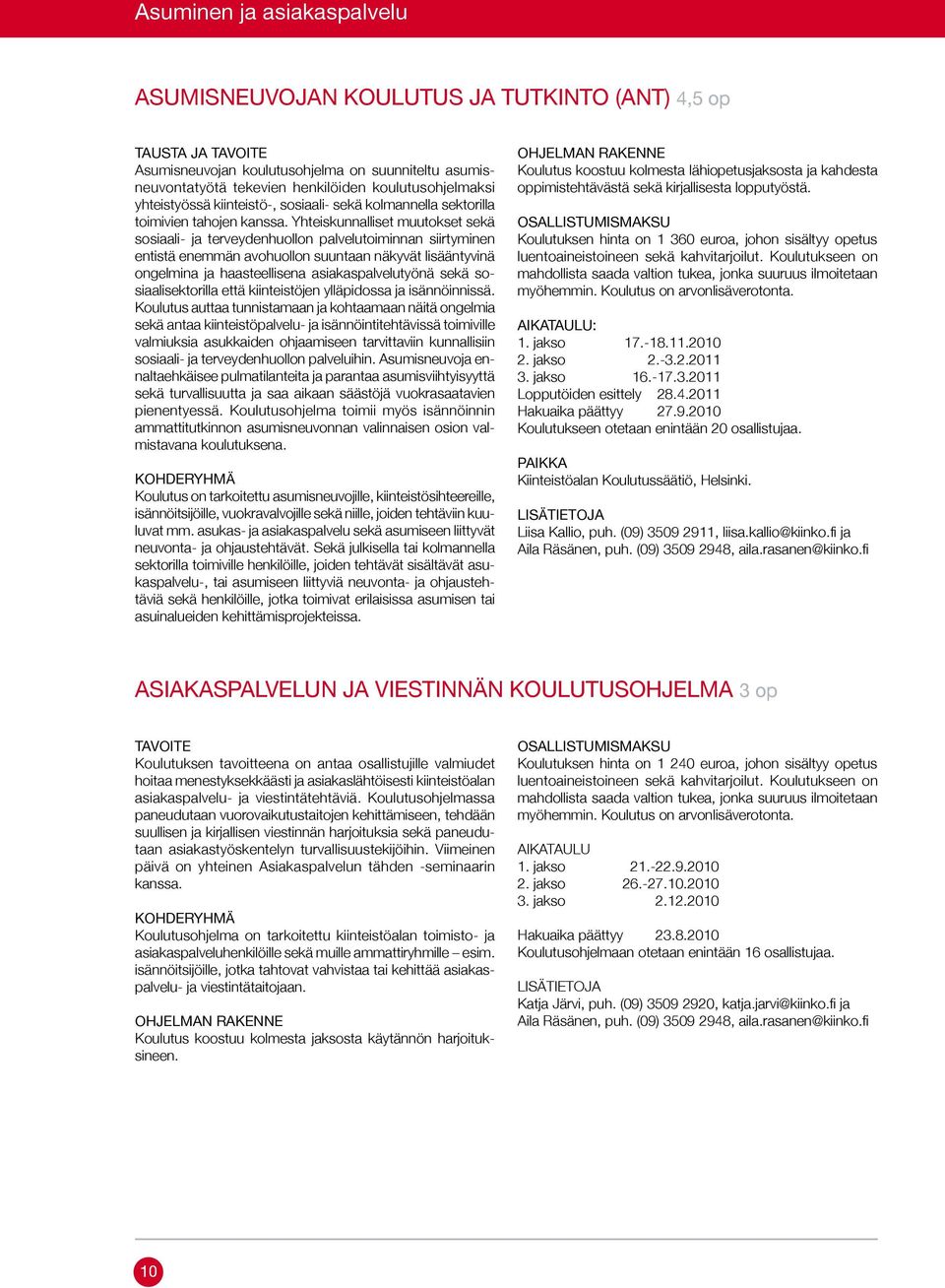 Asuminen ja asiakaspalvelu

ASUMISNEUVOJAN KOULUTUS JA TUTKINTO (ANT) 4,5 op

TAUSTA JA TAVOITE
Asumisneuvojan koulutusohjelma on suunniteltu asumisneuvontatyötä tekevien henkilöiden koulutusohjelmaksi yhteistyössä kiinteistö-, sosiaali- sekä kolmannella sektorilla toimivien tahojen kanssa. Yhteiskunnalliset muutokset sekä sosiaali- ja terveydenhuollon palvelutoiminnan siirtyminen entistä enemmän avohuollon suuntaan näkyvät lisääntyvinä ongelmina ja haasteellisena asiakaspalvelutyönä sekä sosiaalisektorilla että kiinteistöjen ylläpidossa ja isännöinnissä. Koulutus auttaa tunnistamaan ja kohtaamaan näitä ongelmia sekä antaa kiinteistöpalvelu- ja isännöintitehtävissä toimiville valmiuksia asukkaiden ohjaamiseen tarvittaviin kunnallisiin sosiaali- ja terveydenhuollon palveluihin. Asumisneuvoja ennaltaehkäisee pulmatilanteita ja parantaa asumisviihtyisyyttä sekä turvallisuutta ja saa aikaan säästöjä vuokrasaatavien pienentyessä. Koulutusohjelma toimii myös isännöinnin ammattitutkinnon asumisneuvonnan valinnaisen osion valmistavana koulutuksena.

KOHDERYHMÄ
Koulutus on tarkoitettu asumisneuvojille, kiinteistösihteereille, isännöitsijöille, vuokravalvojille sekä niille, joiden tehtäviin kuuluvat mm. asukas- ja asiakaspalvelu sekä asumiseen liittyvät neuvonta- ja ohjaustehtävät. Sekä julkisella tai kolmannella sektorilla toimiville henkilöille, joiden tehtävät sisältävät asukaspalvelu-, tai asumiseen liittyviä neuvonta- ja ohjaustehtäviä sekä henkilöille, jotka toimivat erilaisissa asumisen tai asuinalueiden kehittämisprojekteissa.

OHJELMAN RAKENNE
Koulutus koostuu kolmesta lähiopetusjaksosta ja kahdesta oppimistehtävästä sekä kirjallisesta lopputyöstä.

OSALLISTUMISMAKSU
Koulutuksen hinta on 1 360 euroa, johon sisältyy opetus luentoaineistoineen sekä kahvitarjoilut. Koulutukseen on mahdollista saada valtion tukea, jonka suuruus ilmoitetaan myöhemmin. Koulutus on arvonlisäverotonta.

AIKATAULU:
1. jakso 17.-18.11.2010
2. jakso 2.-3.2.2011
3. jakso 16.-17.3.2011
Lopputöiden esittely 28.4.2011
Hakuaika päättyy 27.9.2010
Koulutukseen otetaan enintään 20 osallistujaa.

PAIKKA
Kiinteistöalan Koulutussäätiö, Helsinki.

LISÄTIETOJA
Liisa Kallio, puh. (09) 3509 2911, liisa.kallio@kiinko.fi ja Aila Räsänen, puh. (09) 3509 2948, aila.rasanen@kiinko.fi

ASIAKASPALVELUN JA VIESTINNÄN KOULUTUSOHJELMA 3 op

TAVOITE
Koulutuksen tavoitteena on antaa osallistujille valmiudet hoitaa menestyksekkäästi ja asiakaslähtöisesti kiinteistöalan asiakaspalvelu- ja viestintätehtäviä. Koulutusohjelmassa paneudutaan vuorovaikutustaitojen kehittämiseen, tehdään suullisen ja kirjallisen viestinnän harjoituksia sekä paneudutaan asiakastyöskentelyn turvallisuustekijöihin. Viimeinen päivä on yhteinen Asiakaspalvelun tähden -seminaarin kanssa.

KOHDERYHMÄ
Koulutusohjelma on tarkoitettu kiinteistöalan toimisto- ja asiakaspalveluhenkilöille sekä muille ammattiryhmille – esim. isännöitsijöille, jotka tahtovat vahvistaa tai kehittää asiakaspalvelu- ja viestintätaitojaan.

OHJELMAN RAKENNE
Koulutus koostuu kolmesta jaksosta käytännön harjoituksineen.

OSALLISTUMISMAKSU
Koulutuksen hinta on 1 240 euroa, johon sisältyy opetus luentoaineistoineen sekä kahvitarjoilut. Koulutukseen on mahdollista saada valtion tukea, jonka suuruus ilmoitetaan myöhemmin. Koulutus on arvonlisäverotonta.

AIKATAULU
1. jakso 21.-22.9.2010
2. jakso 26.-27.10.2010
3. jakso 2.12.2010

Hakuaika päättyy 23.8.2010
Koulutusohjelmaan otetaan enintään 16 osallistujaa.

LISÄTIETOJA
Katja Järvi, puh. (09) 3509 2920, katja.jarvi@kiinko.fi ja Aila Räsänen, puh. (09) 3509 2948, aila.rasanen@kiinko.fi

10